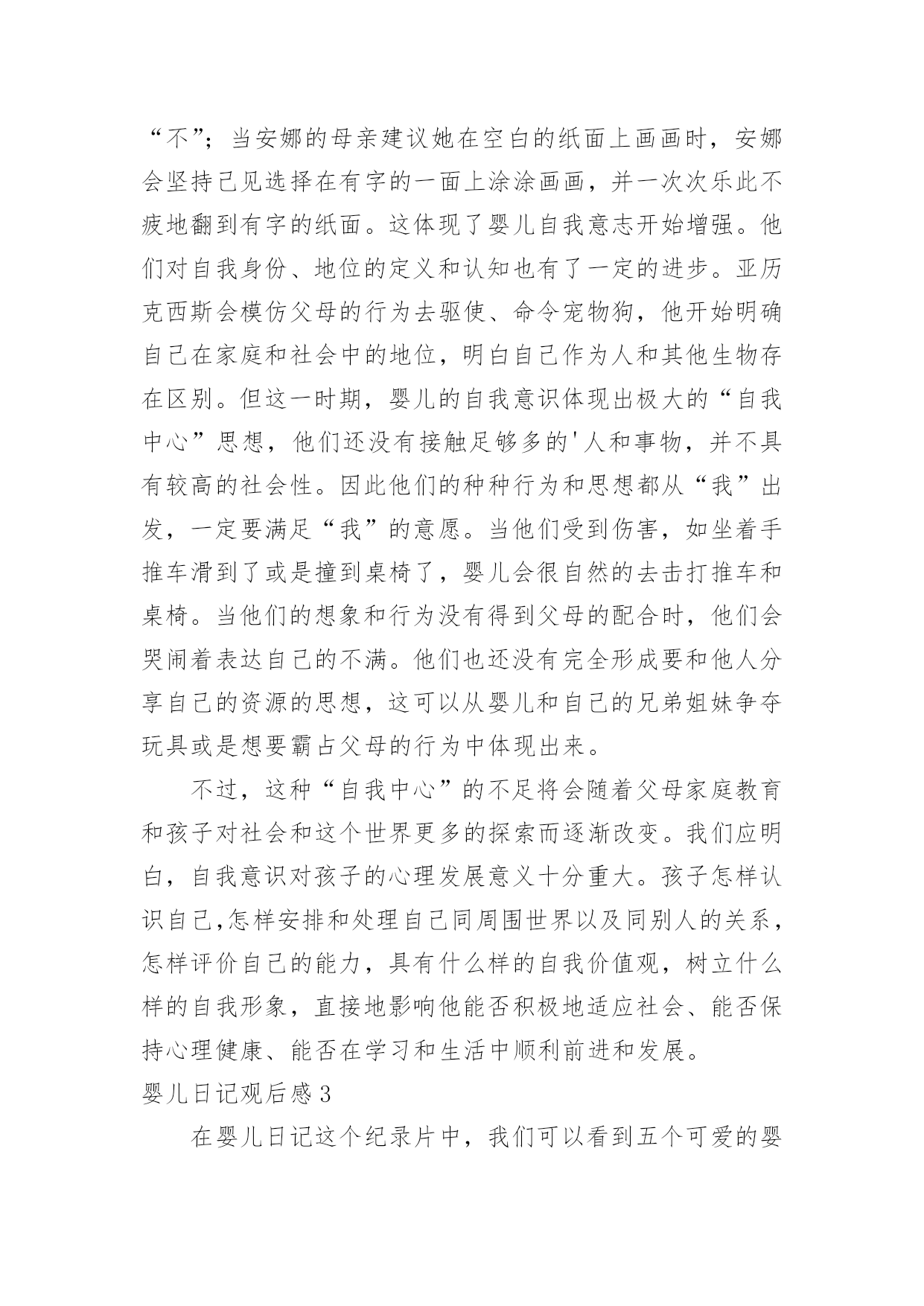 “不”；当安娜的母亲建议她在空白的纸面上画画时，安娜会坚持己见选择在有字的一面上涂涂画画，并一次次乐此不疲地翻到有字的纸面。这体现了婴儿自我意志开始增强。他们对自我身份、地位的定义和认知也有了一定的进步。亚历克西斯会模仿父母的行为去驱使、命令宠物狗，他开始明确自己在家庭和社会中的地位，明白自己作为人和其他生物存在区别。但这一时期，婴儿的自我意识体现出极大的“自我中心”思想，他们还没有接触足够多的'人和事物，并不具有较高的社会性。因此他们的种种行为和思想都从“我”出发，一定要满足“我”的意愿。当他们受到伤害，如坐着手推车滑到了或是撞到桌椅了，婴儿会很自然的去击打推车和桌椅。当他们的想象和行为没有得到父母的配合时，他们会哭闹着表达自己的不满。他们也还没有完全形成要和他人分享自己的资源的思想，这可以从婴儿和自己的兄弟姐妹争夺玩具或是想要霸占父母的行为中体现出来。

不过，这种“自我中心”的不足将会随着父母家庭教育和孩子对社会和这个世界更多的探索而逐渐改变。我们应明白，自我意识对孩子的心理发展意义十分重大。孩子怎样认识自己,怎样安排和处理自己同周围世界以及同别人的关系，怎样评价自己的能力，具有什么样的自我价值观，树立什么样的自我形象，直接地影响他能否积极地适应社会、能否保持心理健康、能否在学习和生活中顺利前进和发展。

婴儿日记观后感 3

在婴儿日记这个纪录片中，我们可以看到五个可爱的婴